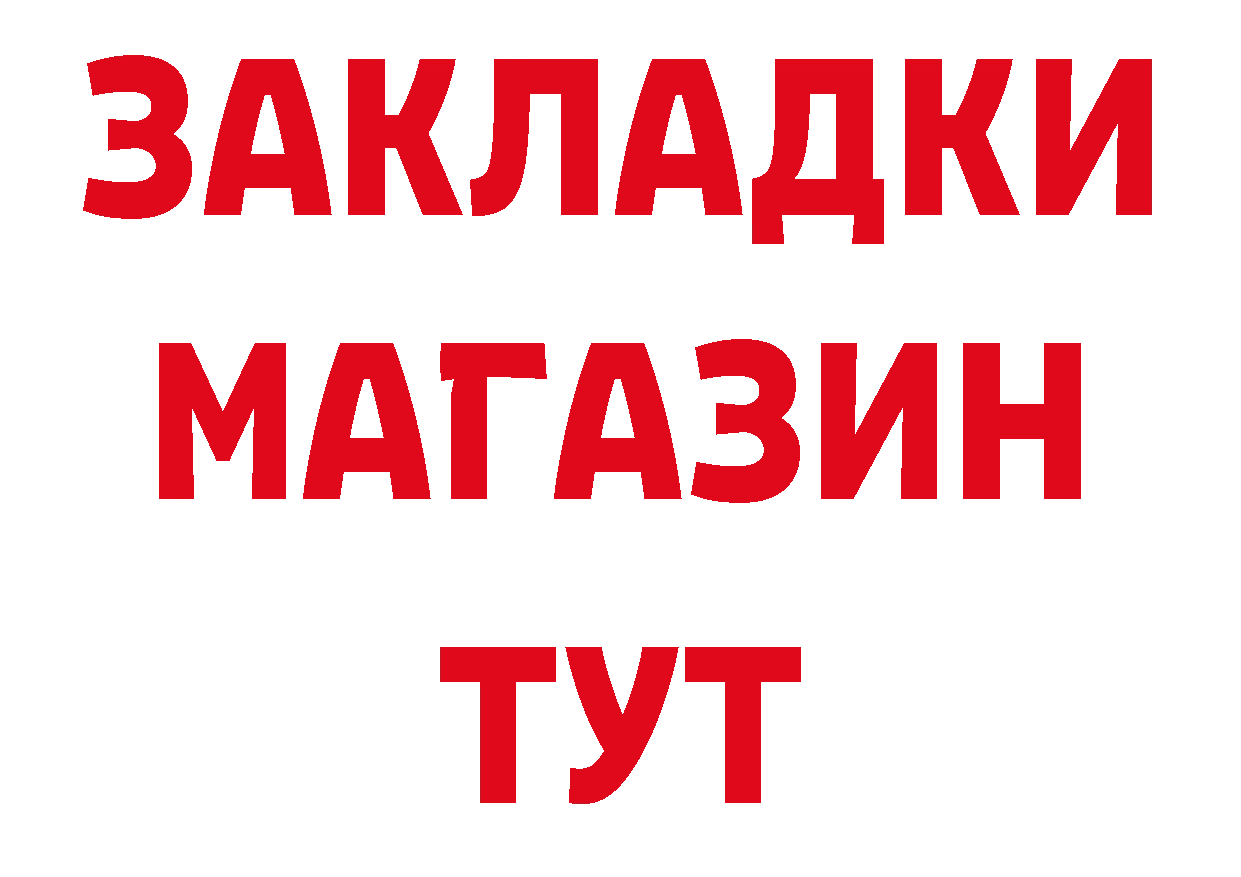 ЗАКЛАДКИ
МАГАЗИН
ТУТ